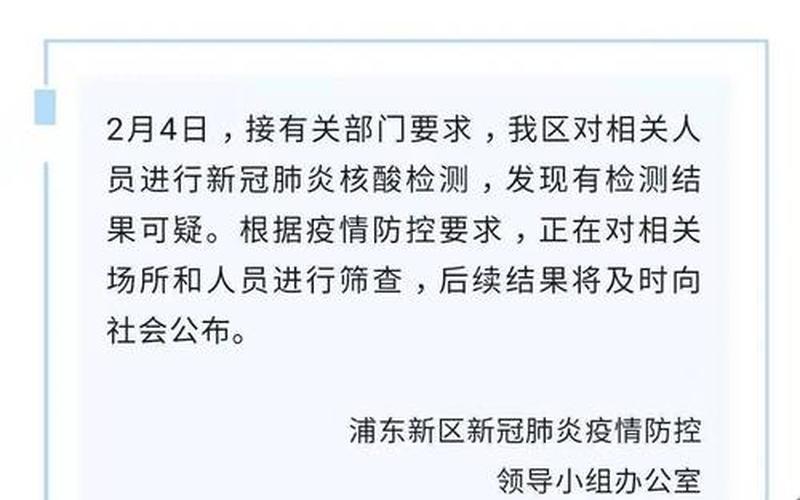 2月4日，接有关部门要求，我区对相关人员进行新冠肺炎核酸检测，发现有检测结果可疑。根据疫情防控要求，正在对相关场所和人员进行筛查，后续结果将及时向社会公布。

浦东新区新冠肺炎疫情防控
领导小组办公室